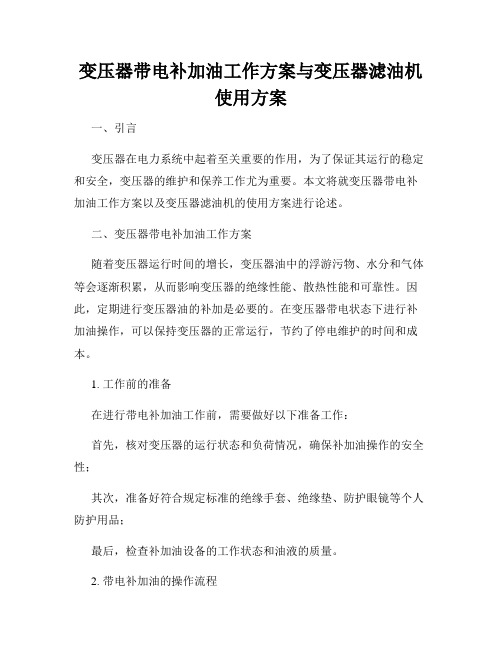 变压器带电补加油工作方案与变压器滤油机使用方案

一、引言

变压器在电力系统中起着至关重要的作用，为了保证其运行的稳定和安全，变压器的维护和保养工作尤为重要。本文将就变压器带电补加油工作方案以及变压器滤油机的使用方案进行论述。

二、变压器带电补加油工作方案

随着变压器运行时间的增长，变压器油中的浮游污物、水分和气体等会逐渐积累，从而影响变压器的绝缘性能、散热性能和可靠性。因此，定期进行变压器油的补加是必要的。在变压器带电状态下进行补加油操作，可以保持变压器的正常运行，节约了停电维护的时间和成本。

1. 工作前的准备

在进行带电补加油工作前，需要做好以下准备工作：

首先，核对变压器的运行状态和负荷情况，确保补加油操作的安全性；

其次，准备好符合规定标准的绝缘手套、绝缘垫、防护眼镜等个人防护用品；

最后，检查补加油设备的工作状态和油液的质量。

2. 带电补加油的操作流程